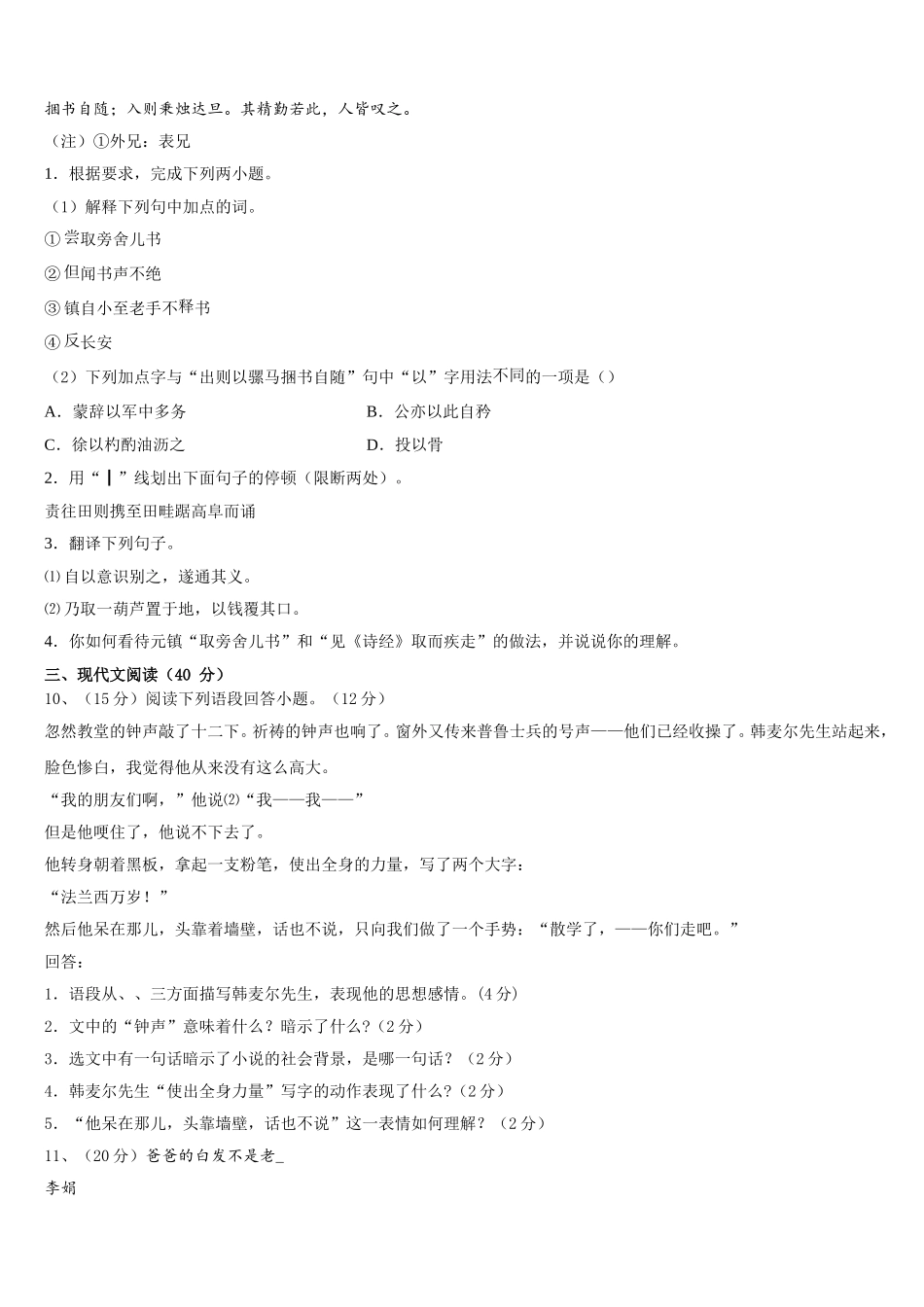 捆书自随；入则秉烛达旦。其精勤若此，人皆叹之。

（注）①外兄：表兄

1．根据要求，完成下列两小题。

（1）解释下列句中加点的词。

①尝取旁舍儿书

②但闻书声不绝

③镇自小至老手不释书

④反长安

（2）下列加点字与“出则以骡马捆书自随”句中“以”字用法不同的一项是（）

A．蒙辞以军中多务

B．公亦以此自矜

C．徐以杓酌油沥之

D．投以骨

2．用“┃”线划出下面句子的停顿（限断两处）。

责往田则携至田畦踞高阜而诵

3．翻译下列句子。

⑴自以意识别之，遂通其义。

⑵乃取一葫芦置于地，以钱覆其口。

4．你如何看待元镇“取旁舍儿书”和“见《诗经》取而疾走”的做法，并说说你的理解。

三、现代文阅读（40 分）

10、（15分）阅读下列语段回答小题。（12分）

忽然教堂的钟声敲了十二下。祈祷的钟声也响了。窗外又传来普鲁士兵的号声——他们已经收操了。韩麦尔先生站起来，脸色惨白，我觉得他从来没有这么高大。

“我的朋友们啊，”他说⑵“我——我——”

但是他哽住了，他说不下去了。

他转身朝着黑板，拿起一支粉笔，使出全身的力量，写了两个大字：

“法兰西万岁！”

然后他呆在那儿，头靠着墙壁，话也不说，只向我们做了一个手势：“散学了，——你们走吧。”

回答：

1．语段从、、三方面描写韩麦尔先生，表现他的思想感情。(4分)

2．文中的“钟声”意味着什么？暗示了什么？(2分)

3．选文中有一句话暗示了小说的社会背景，是哪一句话？（2分）

4．韩麦尔先生“使出全身力量”写字的动作表现了什么？(2分)

5．“他呆在那儿，头靠墙壁，话也不说”这一表情如何理解？（2分）

11、（20分）爸爸的白发不是老_

李娟